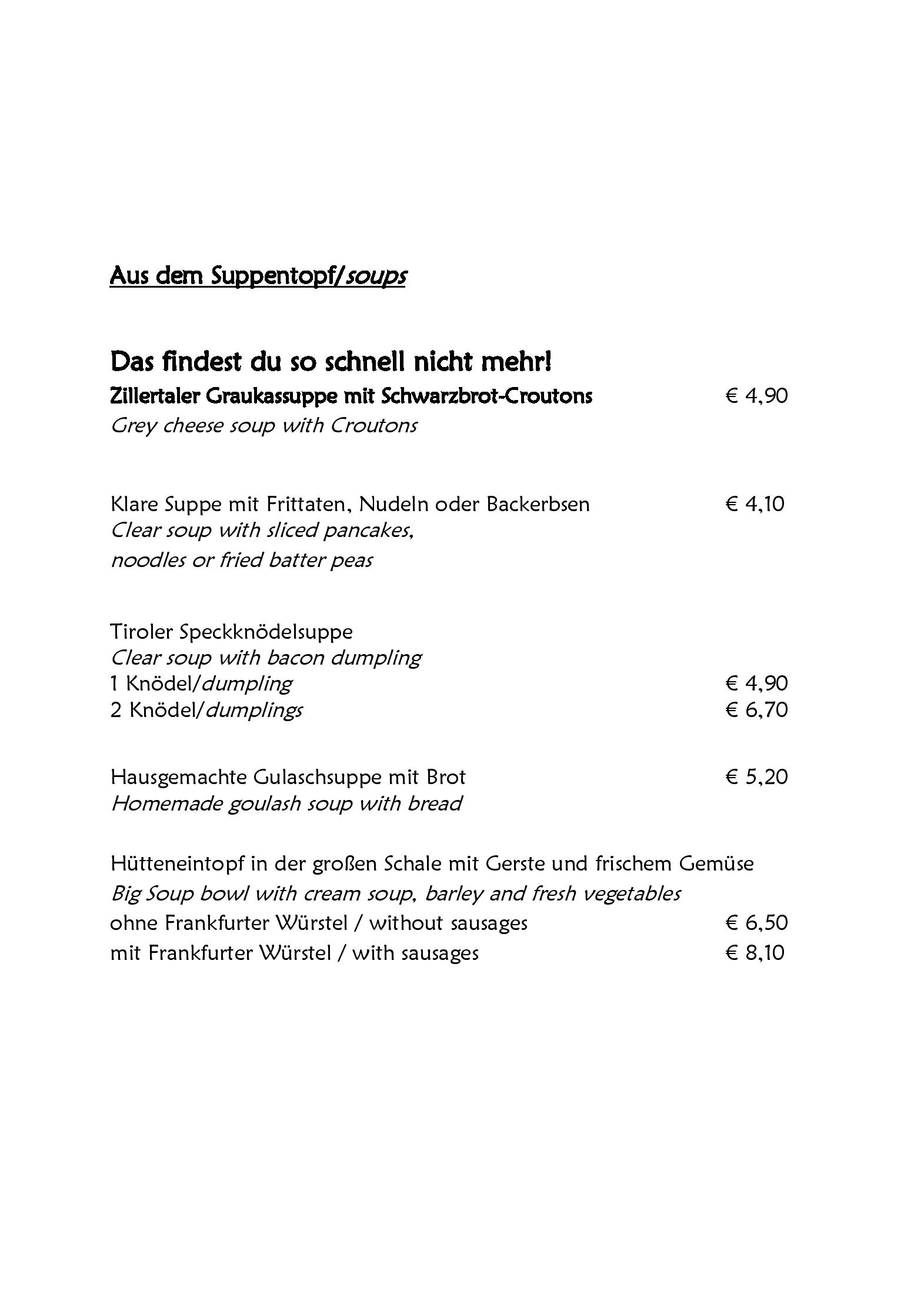 Aus dem Suppentopf/soups

Das findest du so schnell nicht mehr!
Zillertaler Graukassuppe mit Schwarzbrot-Croutons € 4,90
Grey cheese soup with Croutons

Klare Suppe mit Frittaten, Nudeln oder Backerbsen € 4,10
Clear soup with sliced pancakes,
noodles or fried batter peas

Tiroler Speckknödelsuppe
Clear soup with bacon dumpling
1 Knödel/dumpling € 4,90
2 Knödel/dumplings € 6,70

Hausgemachte Gulaschsuppe mit Brot € 5,20
Homemade goulash soup with bread

Hütteneintopf in der großen Schale mit Gerste und frischem Gemüse
Big Soup bowl with cream soup, barley and fresh vegetables
ohne Frankfurter Würstel / without sausages € 6,50
mit Frankfurter Würstel / with sausages € 8,10